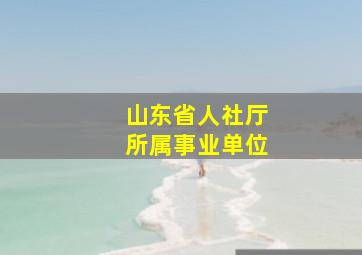 山东省人社厅
所属事业单位